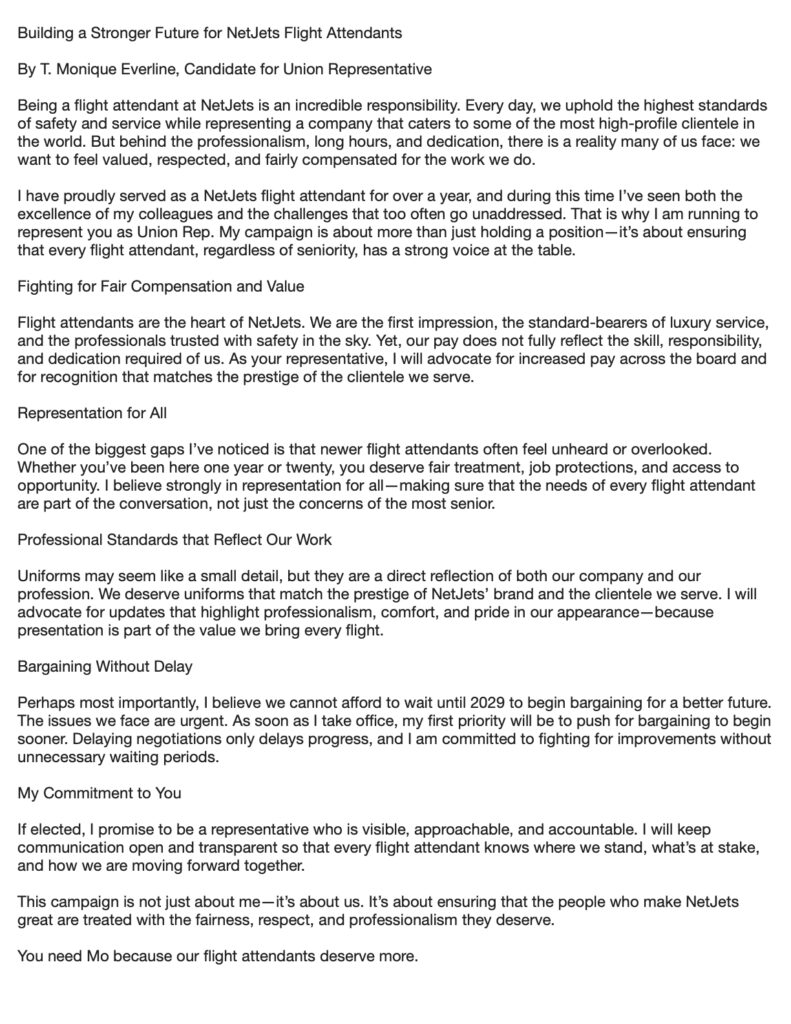 Building a Stronger Future for NetJets Flight Attendants

By T. Monique Everline, Candidate for Union Representative

Being a flight attendant at NetJets is an incredible responsibility. Every day, we uphold the highest standards of safety and service while representing a company that caters to some of the most high-profile clientele in the world. But behind the professionalism, long hours, and dedication, there is a reality many of us face: we want to feel valued, respected, and fairly compensated for the work we do.

I have proudly served as a NetJets flight attendant for over a year, and during this time I've seen both the excellence of my colleagues and the challenges that too often go unaddressed. That is why I am running to represent you as Union Rep. My campaign is about more than just holding a position—it's about ensuring that every flight attendant, regardless of seniority, has a strong voice at the table.

Fighting for Fair Compensation and Value

Flight attendants are the heart of NetJets. We are the first impression, the standard-bearers of luxury service, and the professionals trusted with safety in the sky. Yet, our pay does not fully reflect the skill, responsibility, and dedication required of us. As your representative, I will advocate for increased pay across the board and for recognition that matches the prestige of the clientele we serve.

Representation for All

One of the biggest gaps I've noticed is that newer flight attendants often feel unheard or overlooked. Whether you've been here one year or twenty, you deserve fair treatment, job protections, and access to opportunity. I believe strongly in representation for all—making sure that the needs of every flight attendant are part of the conversation, not just the concerns of the most senior.

Professional Standards that Reflect Our Work

Uniforms may seem like a small detail, but they are a direct reflection of both our company and our profession. We deserve uniforms that match the prestige of NetJets' brand and the clientele we serve. I will advocate for updates that highlight professionalism, comfort, and pride in our appearance—because presentation is part of the value we bring every flight.

Bargaining Without Delay

Perhaps most importantly, I believe we cannot afford to wait until 2029 to begin bargaining for a better future. The issues we face are urgent. As soon as I take office, my first priority will be to push for bargaining to begin sooner. Delaying negotiations only delays progress, and I am committed to fighting for improvements without unnecessary waiting periods.

My Commitment to You

If elected, I promise to be a representative who is visible, approachable, and accountable. I will keep communication open and transparent so that every flight attendant knows where we stand, what's at stake, and how we are moving forward together.

This campaign is not just about me—it's about us. It's about ensuring that the people who make NetJets great are treated with the fairness, respect, and professionalism they deserve.

You need Mo because our flight attendants deserve more.